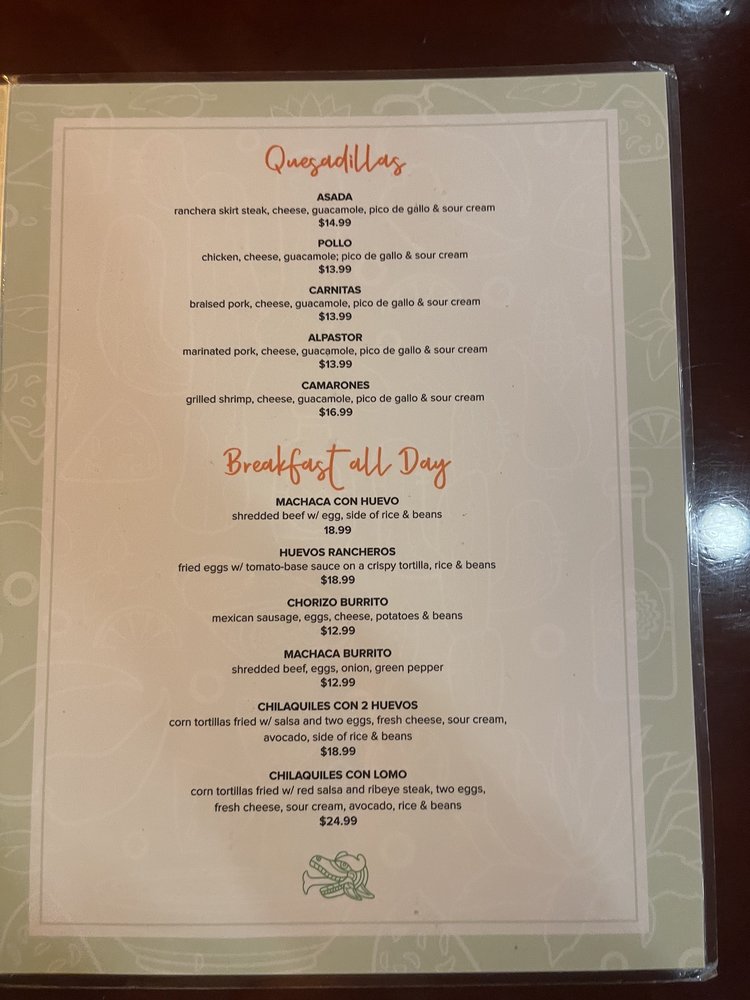 Quesadillas

ASADA
ranchera skirt steak, cheese, guacamole, pico de gallo & sour cream
$14.99

POLLO
chicken, cheese, guacamole; pico de gallo & sour cream
$13.99

CARNITAS
braised pork, cheese, guacamole, pico de gallo & sour cream
$13.99

ALPASTOR
marinated pork, cheese, guacamole, pico de gallo & sour cream
$13.99

CAMARONES
grilled shrimp, cheese, guacamole, pico de gallo & sour cream
$16.99

Breakfast all Day

MACHACA CON HUEVO
shredded beef w/ egg, side of rice & beans
18.99

HUEVOS RANCHEROS
fried eggs w/ tomato-base sauce on a crispy tortilla, rice & beans
$18.99

CHORIZO BURRITO
mexican sausage, eggs, cheese, potatoes & beans
$12.99

MACHACA BURRITO
shredded beef, eggs, onion, green pepper
$12.99

CHILAQUILES CON 2 HUEVOS
corn tortillas fried w/ salsa and two eggs, fresh cheese, sour cream, avocado, side of rice & beans
$18.99

CHILAQUILES CON LOMO
corn tortillas fried w/ red salsa and ribeye steak, two eggs, fresh cheese, sour cream, avocado, rice & beans
$24.99